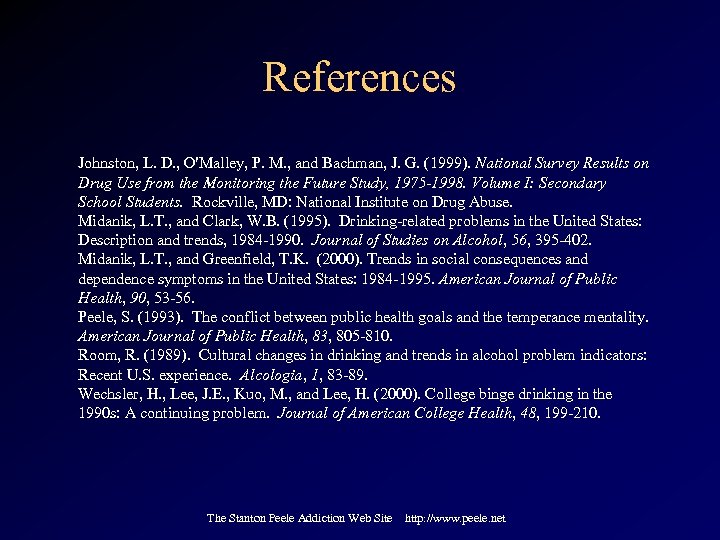 References

Johnston, L. D., O'Malley, P. M., and Bachman, J. G. (1999). National Survey Results on Drug Use from the Monitoring the Future Study, 1975-1998. Volume I: Secondary School Students. Rockville, MD: National Institute on Drug Abuse.
Midanik, L.T., and Clark, W.B. (1995). Drinking-related problems in the United States: Description and trends, 1984-1990. Journal of Studies on Alcohol, 56, 395-402.
Midanik, L.T., and Greenfield, T.K. (2000). Trends in social consequences and dependence symptoms in the United States: 1984-1995. American Journal of Public Health, 90, 53-56.
Peele, S. (1993). The conflict between public health goals and the temperance mentality. American Journal of Public Health, 83, 805-810.
Room, R. (1989). Cultural changes in drinking and trends in alcohol problem indicators: Recent U.S. experience. Alcologia, 1, 83-89.
Wechsler, H., Lee, J.E., Kuo, M., and Lee, H. (2000). College binge drinking in the 1990s: A continuing problem. Journal of American College Health, 48, 199-210.

The Stanton Peele Addiction Web Site http://www.peele.net